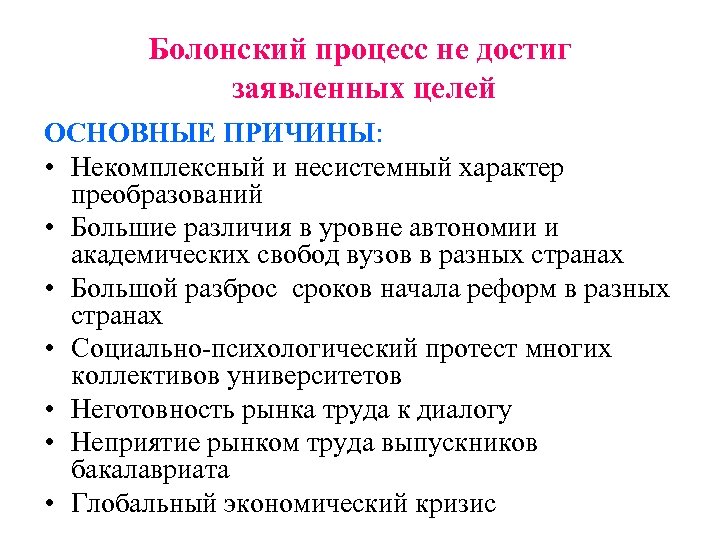 Болонский процесс не достиг заявленных целей

ОСНОВНЫЕ ПРИЧИНЫ:

• Некомплексный и несистемный характер преобразований
• Большие различия в уровне автономии и академических свобод вузов в разных странах
• Большой разброс сроков начала реформ в разных странах
• Социально-психологический протест многих коллективов университетов
• Неготовность рынка труда к диалогу
• Неприятие рынком труда выпускников бакалавриата
• Глобальный экономический кризис